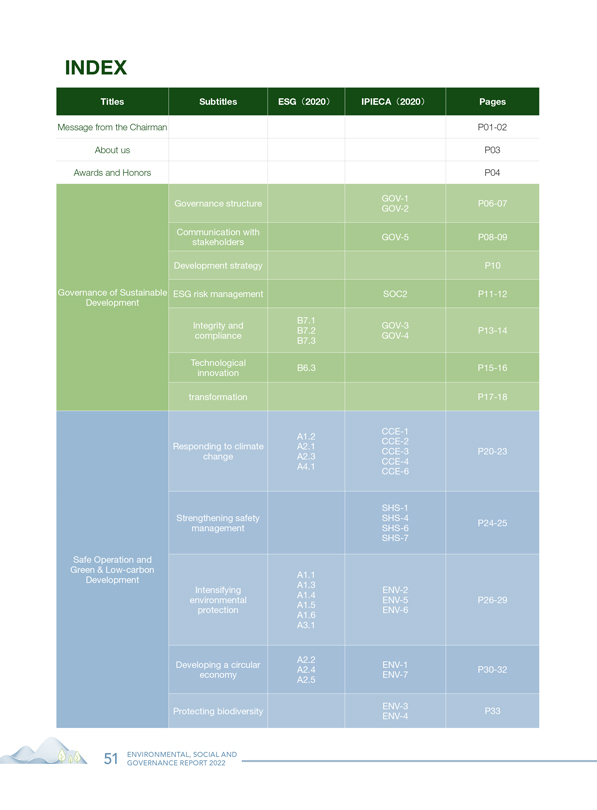 INDEX

| Titles | Subtitles | ESG（2020） | IPIECA（2020） | Pages |
|---|---|---|---|---|
| Message from the Chairman | | | | P01-02 |
| About us | | | | P03 |
| Awards and Honors | | | | P04 |
| Governance of Sustainable Development | Governance structure | | GOV-1 GOV-2 | P06-07 |
| | Communication with stakeholders | | GOV-5 | P08-09 |
| | Development strategy | | | P10 |
| | ESG risk management | | SOC2 | P11-12 |
| | Integrity and compliance | B7.1 B7.2 B7.3 | GOV-3 GOV-4 | P13-14 |
| | Technological innovation | B6.3 | | P15-16 |
| | transformation | | | P17-18 |
| Safe Operation and Green & Low-carbon Development | Responding to climate change | A1.2 A2.1 A2.3 A4.1 | CCE-1 CCE-2 CCE-3 CCE-4 CCE-6 | P20-23 |
| | Strengthening safety management | | SHS-1 SHS-4 SHS-6 SHS-7 | P24-25 |
| | Intensifying environmental protection | A1.1 A1.3 A1.4 A1.5 A1.6 A3.1 | ENV-2 ENV-5 ENV-6 | P26-29 |
| | Developing a circular economy | A2.2 A2.4 A2.5 | ENV-1 ENV-7 | P30-32 |
| | Protecting biodiversity | | ENV-3 ENV-4 | P33 |

51 ENVIRONMENTAL, SOCIAL AND GOVERNANCE REPORT 2022